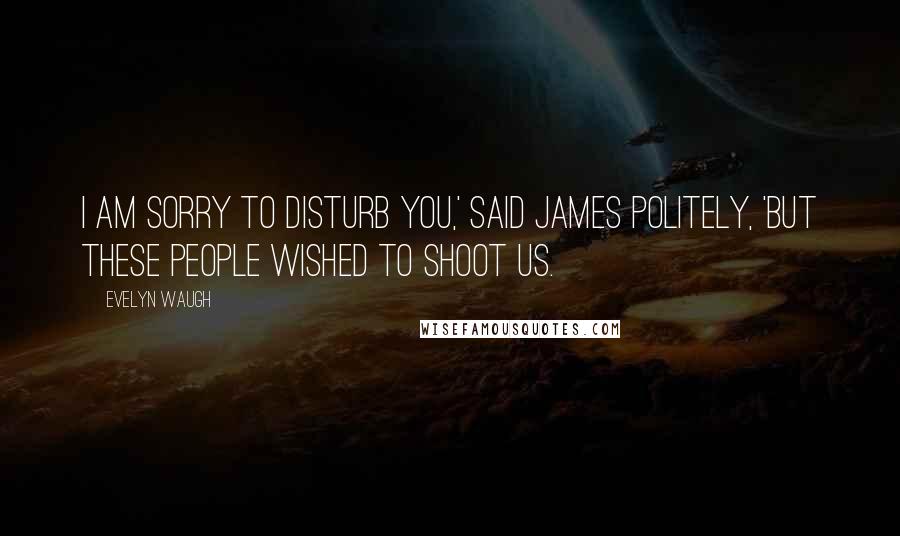 I AM SORRY TO DISTURB YOU,' SAID JAMES POLITELY, 'BUT THESE PEOPLE WISHED TO SHOOT US.

EVELYN WAUGH

WISEFAMOUSQUOTES.COM